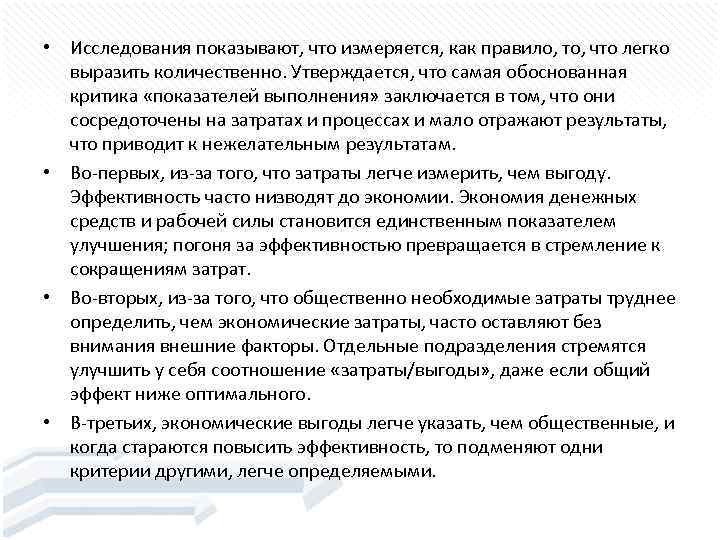 • Исследования показывают, что измеряется, как правило, то, что легко выразить количественно. Утверждается, что самая обоснованная критика «показателей выполнения» заключается в том, что они сосредоточены на затратах и процессах и мало отражают результаты, что приводит к нежелательным результатам.

• Во-первых, из-за того, что затраты легче измерить, чем выгоду. Эффективность часто низводят до экономии. Экономия денежных средств и рабочей силы становится единственным показателем улучшения; погоня за эффективностью превращается в стремление к сокращениям затрат.

• Во-вторых, из-за того, что общественно необходимые затраты труднее определить, чем экономические затраты, часто оставляют без внимания внешние факторы. Отдельные подразделения стремятся улучшить у себя соотношение «затраты/выгоды», даже если общий эффект ниже оптимального.

• В-третьих, экономические выгоды легче указать, чем общественные, и когда стараются повысить эффективность, то подменяют одни критерии другими, легче определяемыми.